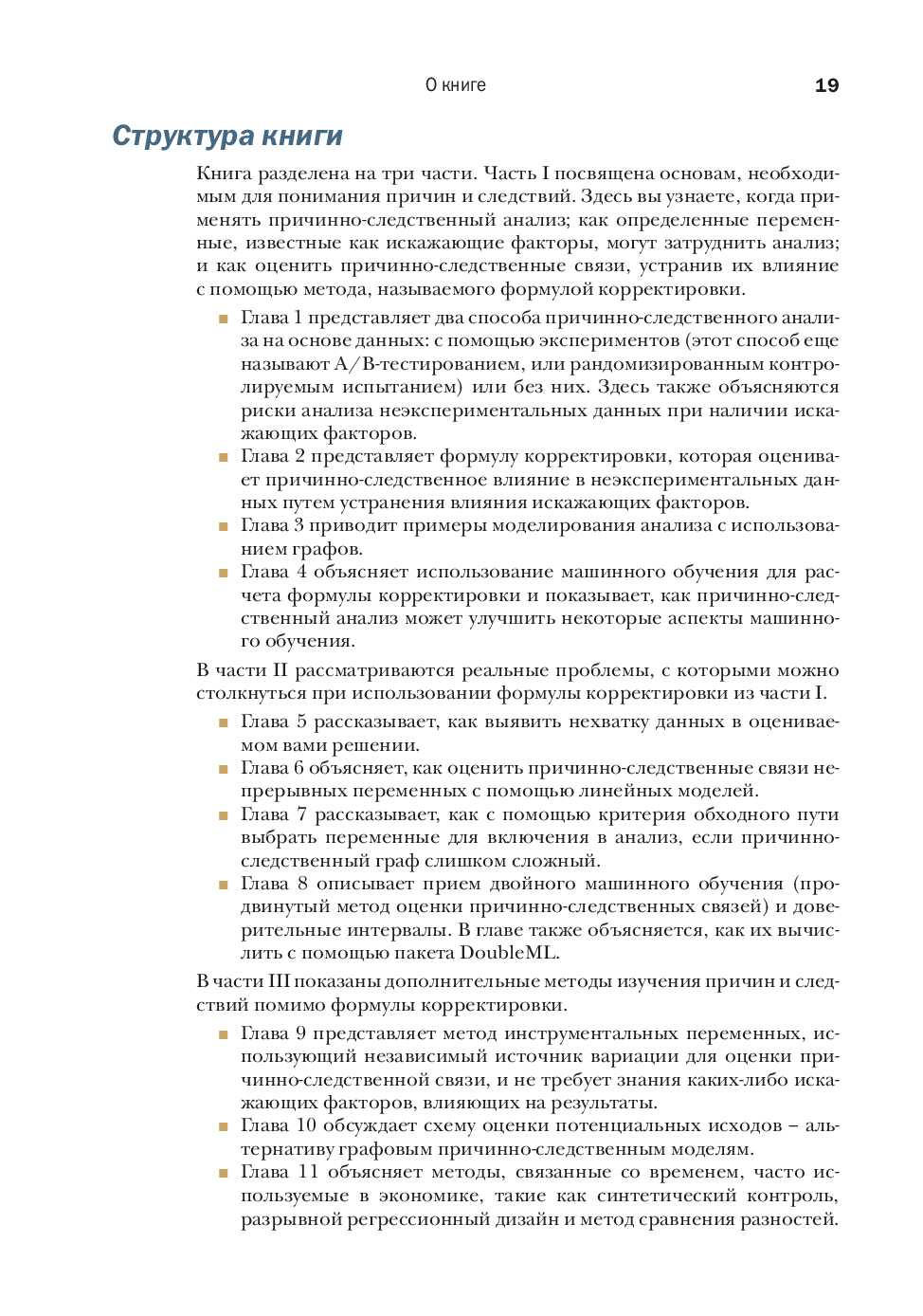 О книге 19

Структура книги

Книга разделена на три части. Часть I посвящена основам, необходимым для понимания причин и следствий. Здесь вы узнаете, когда применять причинно-следственный анализ; как определенные переменные, известные как искажающие факторы, могут затруднить анализ; и как оценить причинно-следственные связи, устранив их влияние с помощью метода, называемого формулой корректировки.

- Глава 1 представляет два способа причинно-следственного анализа на основе данных: с помощью экспериментов (этот способ еще называют A/B-тестированием, или рандомизированным контролируемым испытанием) или без них. Здесь также объясняются риски анализа неэкспериментальных данных при наличии искажающих факторов.
- Глава 2 представляет формулу корректировки, которая оценивает причинно-следственное влияние в неэкспериментальных данных путем устранения влияния искажающих факторов.
- Глава 3 приводит примеры моделирования анализа с использованием графов.
- Глава 4 объясняет использование машинного обучения для расчета формулы корректировки и показывает, как причинно-следственный анализ может улучшить некоторые аспекты машинного обучения.

В части II рассматриваются реальные проблемы, с которыми можно столкнуться при использовании формулы корректировки из части I.

- Глава 5 рассказывает, как выявить нехватку данных в оцениваемом вами решении.
- Глава 6 объясняет, как оценить причинно-следственные связи непрерывных переменных с помощью линейных моделей.
- Глава 7 рассказывает, как с помощью критерия обходного пути выбрать переменные для включения в анализ, если причинно-следственный граф слишком сложный.
- Глава 8 описывает прием двойного машинного обучения (продвинутый метод оценки причинно-следственных связей) и доверительные интервалы. В главе также объясняется, как их вычислить с помощью пакета DoubleML.

В части III показаны дополнительные методы изучения причин и следствий помимо формулы корректировки.

- Глава 9 представляет метод инструментальных переменных, использующий независимый источник вариации для оценки причинно-следственной связи, и не требует знания каких-либо искажающих факторов, влияющих на результаты.
- Глава 10 обсуждает схему оценки потенциальных исходов – альтернативу графовым причинно-следственным моделям.
- Глава 11 объясняет методы, связанные со временем, часто используемые в экономике, такие как синтетический контроль, разрывной регрессионный дизайн и метод сравнения разностей.